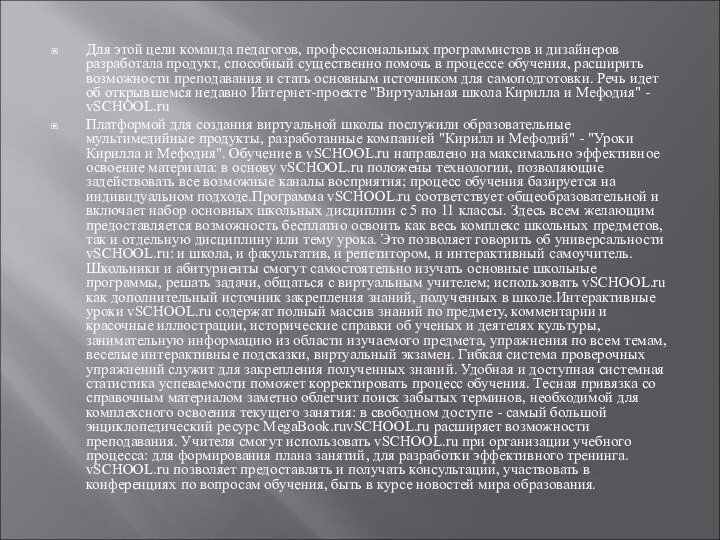 Для этой цели команда педагогов, профессиональных программистов и дизайнеров разработала продукт, способный существенно помочь в процессе обучения, расширить возможности преподавания и стать основным источником для самоподготовки. Речь идет об открывшемся недавно Интернет-проекте "Виртуальная школа Кирилла и Мефодия" - vSCHOOL.ru

Платформой для создания виртуальной школы послужили образовательные мультимедийные продукты, разработанные компанией "Кирилл и Мефодий" - "Уроки Кирилла и Мефодия". Обучение в vSCHOOL.ru направлено на максимально эффективное освоение материала: в основу vSCHOOL.ru положены технологии, позволяющие задействовать все возможные каналы восприятия; процесс обучения базируется на индивидуальном подходе.Программа vSCHOOL.ru соответствует общеобразовательной и включает набор основных школьных дисциплин с 5 по 11 классы. Здесь всем желающим предоставляется возможность бесплатно освоить как весь комплекс школьных предметов, так и отдельную дисциплину или тему урока. Это позволяет говорить об универсальности vSCHOOL.ru: и школа, и факультатив, и репетитором, и интерактивный самоучитель. Школьники и абитуриенты смогут самостоятельно изучать основные школьные программы, решать задачи, общаться с виртуальным учителем; использовать vSCHOOL.ru как дополнительный источник закрепления знаний, полученных в школе.Интерактивные уроки vSCHOOL.ru содержат полный массив знаний по предмету, комментарии и красочные иллюстрации, исторические справки об ученых и деятелях культуры, занимательную информацию из области изучаемого предмета, упражнения по всем темам, веселые интерактивные подсказки, виртуальный экзамен. Гибкая система проверочных упражнений служит для закрепления полученных знаний. Удобная и доступная системная статистика успеваемости поможет корректировать процесс обучения. Тесная привязка со справочным материалом заметно облегчит поиск забытых терминов, необходимой для комплексного освоения текущего занятия: в свободном доступе - самый большой энциклопедический ресурс MegaBook.ruvSCHOOL.ru расширяет возможности преподавания. Учителя смогут использовать vSCHOOL.ru при организации учебного процесса: для формирования плана занятий, для разработки эффективного тренинга. vSCHOOL.ru позволяет предоставлять и получать консультации, участвовать в конференциях по вопросам обучения, быть в курсе новостей мира образования.